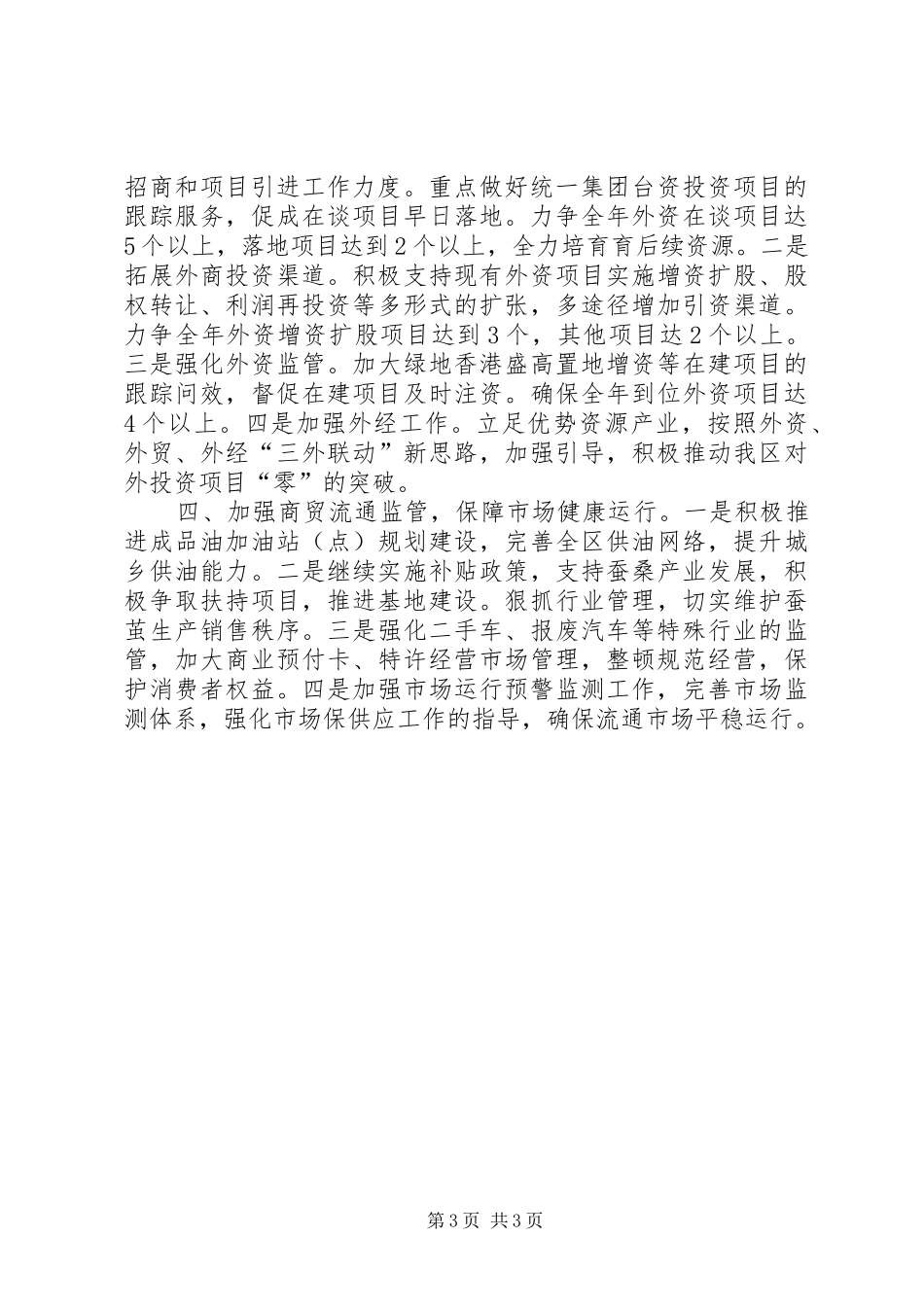 招商和项目引进工作力度。重点做好统一集团台资投资项目的跟踪服务，促成在谈项目早日落地。力争全年外资在谈项目达5个以上，落地项目达到2个以上，全力培育育后续资源。二是拓展外商投资渠道。积极支持现有外资项目实施增资扩股、股权转让、利润再投资等多形式的扩张，多途径增加引资渠道。力争全年外资增资扩股项目达到3个，其他项目达2个以上。三是强化外资监管。加大绿地香港盛高置地增资等在建项目的跟踪问效，督促在建项目及时注资。确保全年到位外资项目达4个以上。四是加强外经工作。立足优势资源产业，按照外资、外贸、外经“三外联动”新思路，加强引导，积极推动我区对外投资项目“零”的突破。

四、加强商贸流通监管，保障市场健康运行。一是积极推进成品油加油站（点）规划建设，完善全区供油网络，提升城乡供油能力。二是继续实施补贴政策，支持蚕桑产业发展，积极争取扶持项目，推进基地建设。狠抓行业管理，切实维护蚕茧生产销售秩序。三是强化二手车、报废汽车等特殊行业的监管，加大商业预付卡、特许经营市场管理，整顿规范经营，保护消费者权益。四是加强市场运行预警监测工作，完善市场监测体系，强化市场保供应工作的指导，确保流通市场平稳运行。

第3页 共3页